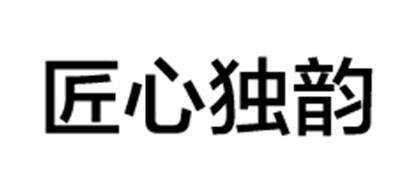 匠心独韵